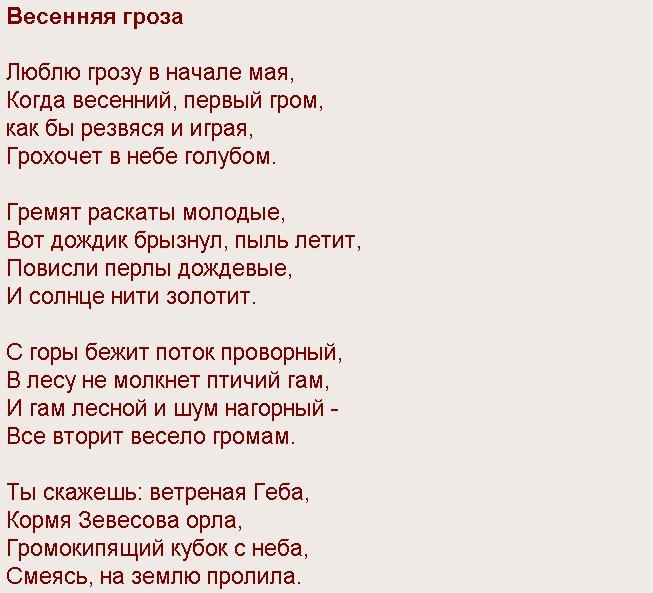 Весенняя гроза

Люблю грозу в начале мая,
Когда весенний, первый гром,
как бы резвяся и играя,
Грохочет в небе голубом.

Гремят раскаты молодые,
Вот дождик брызнул, пыль летит,
Повисли перлы дождевые,
И солнце нити золотит.

С горы бежит поток проворный,
В лесу не молкнет птичий гам,
И гам лесной и шум нагорный -
Все вторит весело громам.

Ты скажешь: ветреная Геба,
Кормя Зевесова орла,
Громокипящий кубок с неба,
Смеясь, на землю пролила.